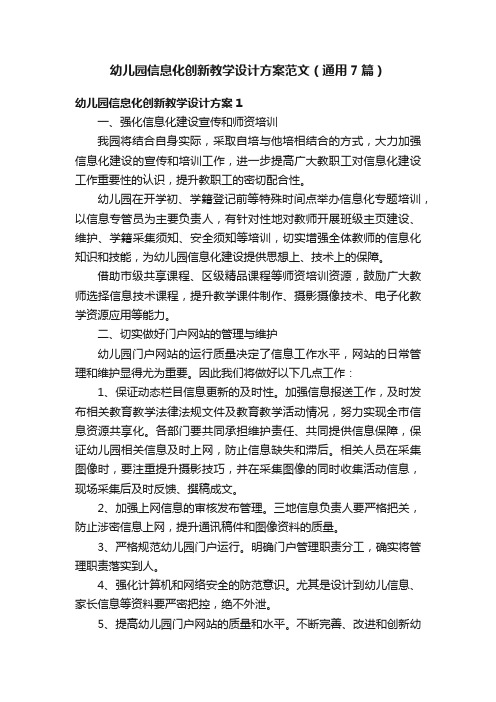 幼儿园信息化创新教学设计方案范文（通用7篇）

幼儿园信息化创新教学设计方案1

一、强化信息化建设宣传和师资培训

我园将结合自身实际，采取自培与他培相结合的方式，大力加强信息化建设的宣传和培训工作，进一步提高广大教职工对信息化建设工作重要性的认识，提升教职工的密切配合性。

幼儿园在开学初、学籍登记前等特殊时间点举办信息化专题培训，以信息专管员为主要负责人，有针对性地对教师开展班级主页建设、维护、学籍采集须知、安全须知等培训，切实增强全体教师的信息化知识和技能，为幼儿园信息化建设提供思想上、技术上的保障。

借助市级共享课程、区级精品课程等师资培训资源，鼓励广大教师选择信息技术课程，提升教学课件制作、摄影摄像技术、电子化教学资源应用等能力。

二、切实做好门户网站的管理与维护

幼儿园门户网站的运行质量决定了信息工作水平，网站的日常管理和维护显得尤为重要。因此我们将做好以下几点工作：

1、保证动态栏目信息更新的及时性。加强信息报送工作，及时发布相关教育教学法律法规文件及教育教学活动情况，努力实现全市信息资源共享化。各部门要共同承担维护责任、共同提供信息保障，保证幼儿园相关信息及时上网，防止信息缺失和滞后。相关人员在采集图像时，要注重提升摄影技巧，并在采集图像的同时收集活动信息，现场采集后及时反馈、撰稿成文。

2、加强上网信息的审核发布管理。三地信息负责人要严格把关，防止涉密信息上网，提升通讯稿件和图像资料的质量。

3、严格规范幼儿园门户运行。明确门户管理职责分工，确实将管理职责落实到人。

4、强化计算机和网络安全的防范意识。尤其是设计到幼儿信息、家长信息等资料要严密把控，绝不外泄。

5、提高幼儿园门户网站的质量和水平。不断完善、改进和创新幼